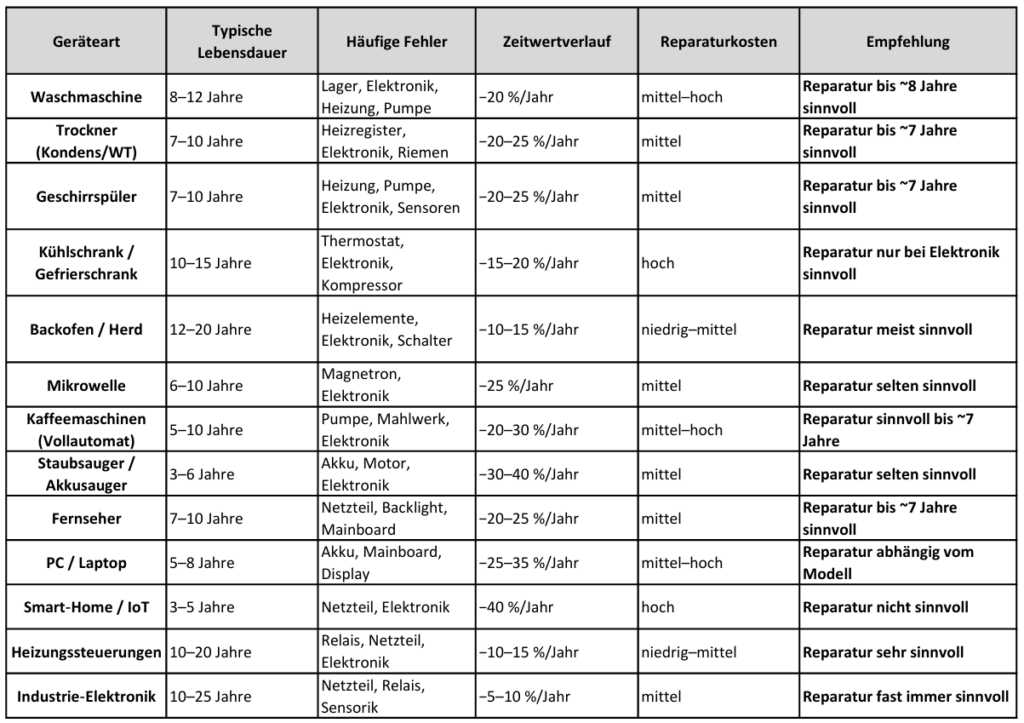 | Geräteart | Typische Lebensdauer | Häufige Fehler | Zeitwertverlauf | Reparaturkosten | Empfehlung |
|---|---|---|---|---|---|
| Waschmaschine | 8–12 Jahre | Lager, Elektronik, Heizung, Pumpe | −20 %/Jahr | mittel–hoch | Reparatur bis ~8 Jahre sinnvoll |
| Trockner (Kondens/WT) | 7–10 Jahre | Heizregister, Elektronik, Riemen | −20–25 %/Jahr | mittel | Reparatur bis ~7 Jahre sinnvoll |
| Geschirrspüler | 7–10 Jahre | Heizung, Pumpe, Elektronik, Sensoren | −20–25 %/Jahr | mittel | Reparatur bis ~7 Jahre sinnvoll |
| Kühlschrank / Gefrierschrank | 10–15 Jahre | Thermostat, Elektronik, Kompressor | −15–20 %/Jahr | hoch | Reparatur nur bei Elektronik sinnvoll |
| Backofen / Herd | 12–20 Jahre | Heizelemente, Elektronik, Schalter | −10–15 %/Jahr | niedrig–mittel | Reparatur meist sinnvoll |
| Mikrowelle | 6–10 Jahre | Magnetron, Elektronik | −25 %/Jahr | mittel | Reparatur selten sinnvoll |
| Kaffeemaschinen (Vollautomat) | 5–10 Jahre | Pumpe, Mahlwerk, Elektronik | −20–30 %/Jahr | mittel–hoch | Reparatur sinnvoll bis ~7 Jahre |
| Staubsauger / Akkusauger | 3–6 Jahre | Akku, Motor, Elektronik | −30–40 %/Jahr | mittel | Reparatur selten sinnvoll |
| Fernseher | 7–10 Jahre | Netzteil, Backlight, Mainboard | −20–25 %/Jahr | mittel | Reparatur bis ~7 Jahre sinnvoll |
| PC / Laptop | 5–8 Jahre | Akku, Mainboard, Display | −25–35 %/Jahr | mittel–hoch | Reparatur abhängig vom Modell |
| Smart-Home / IoT | 3–5 Jahre | Netzteil, Elektronik | −40 %/Jahr | hoch | Reparatur nicht sinnvoll |
| Heizungssteuerungen | 10–20 Jahre | Relais, Netzteil, Elektronik | −10–15 %/Jahr | niedrig–mittel | Reparatur sehr sinnvoll |
| Industrie-Elektronik | 10–25 Jahre | Netzteil, Relais, Sensorik | −5–10 %/Jahr | mittel | Reparatur fast immer sinnvoll |